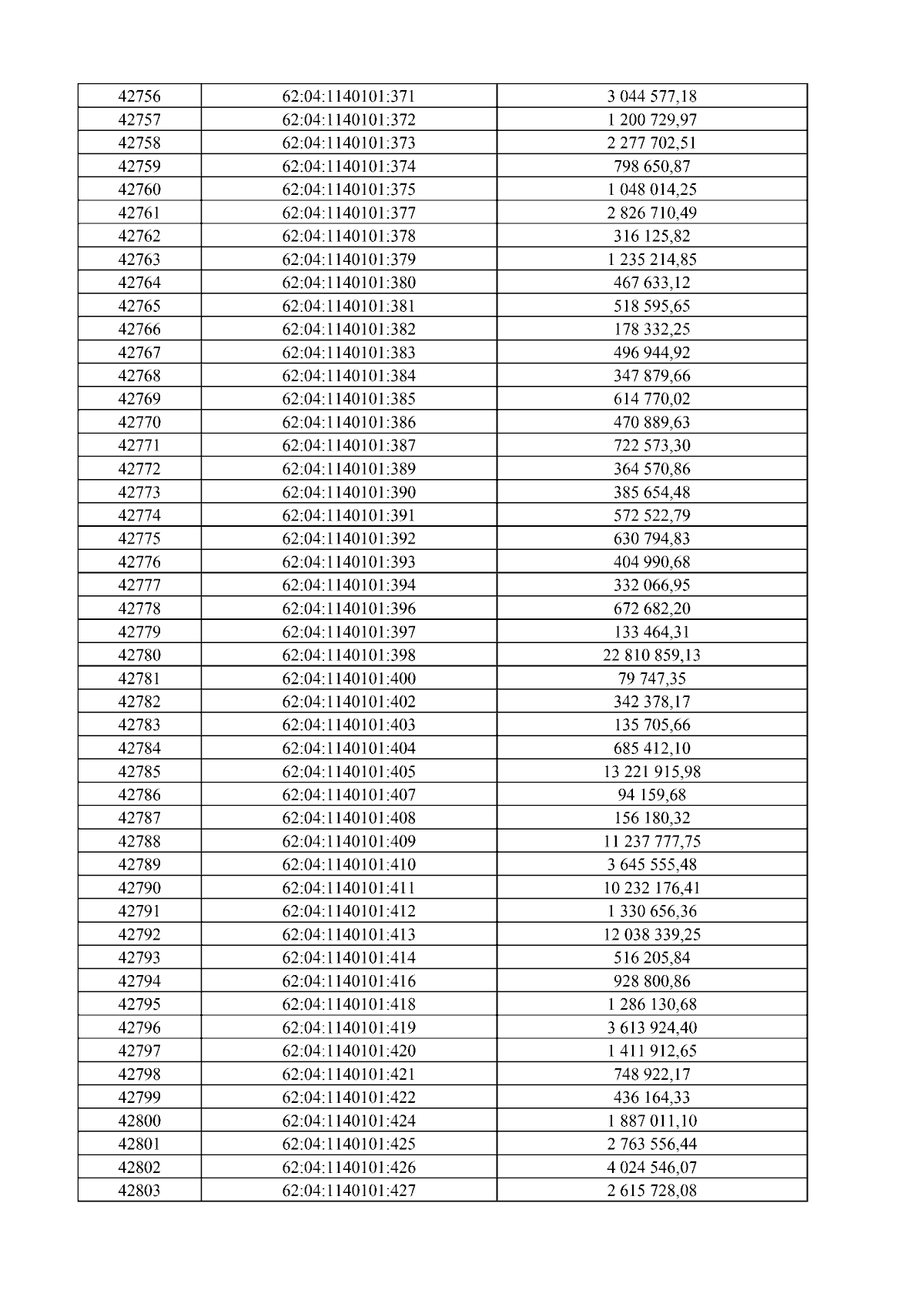 | 42756 | 62:04:1140101:371 | 3 044 577,18 |
|---|---|---|
| 42757 | 62:04:1140101:372 | 1 200 729,97 |
| 42758 | 62:04:1140101:373 | 2 277 702,51 |
| 42759 | 62:04:1140101:374 | 798 650,87 |
| 42760 | 62:04:1140101:375 | 1 048 014,25 |
| 42761 | 62:04:1140101:377 | 2 826 710,49 |
| 42762 | 62:04:1140101:378 | 316 125,82 |
| 42763 | 62:04:1140101:379 | 1 235 214,85 |
| 42764 | 62:04:1140101:380 | 467 633,12 |
| 42765 | 62:04:1140101:381 | 518 595,65 |
| 42766 | 62:04:1140101:382 | 178 332,25 |
| 42767 | 62:04:1140101:383 | 496 944,92 |
| 42768 | 62:04:1140101:384 | 347 879,66 |
| 42769 | 62:04:1140101:385 | 614 770,02 |
| 42770 | 62:04:1140101:386 | 470 889,63 |
| 42771 | 62:04:1140101:387 | 722 573,30 |
| 42772 | 62:04:1140101:389 | 364 570,86 |
| 42773 | 62:04:1140101:390 | 385 654,48 |
| 42774 | 62:04:1140101:391 | 572 522,79 |
| 42775 | 62:04:1140101:392 | 630 794,83 |
| 42776 | 62:04:1140101:393 | 404 990,68 |
| 42777 | 62:04:1140101:394 | 332 066,95 |
| 42778 | 62:04:1140101:396 | 672 682,20 |
| 42779 | 62:04:1140101:397 | 133 464,31 |
| 42780 | 62:04:1140101:398 | 22 810 859,13 |
| 42781 | 62:04:1140101:400 | 79 747,35 |
| 42782 | 62:04:1140101:402 | 342 378,17 |
| 42783 | 62:04:1140101:403 | 135 705,66 |
| 42784 | 62:04:1140101:404 | 685 412,10 |
| 42785 | 62:04:1140101:405 | 13 221 915,98 |
| 42786 | 62:04:1140101:407 | 94 159,68 |
| 42787 | 62:04:1140101:408 | 156 180,32 |
| 42788 | 62:04:1140101:409 | 11 237 777,75 |
| 42789 | 62:04:1140101:410 | 3 645 555,48 |
| 42790 | 62:04:1140101:411 | 10 232 176,41 |
| 42791 | 62:04:1140101:412 | 1 330 656,36 |
| 42792 | 62:04:1140101:413 | 12 038 339,25 |
| 42793 | 62:04:1140101:414 | 516 205,84 |
| 42794 | 62:04:1140101:416 | 928 800,86 |
| 42795 | 62:04:1140101:418 | 1 286 130,68 |
| 42796 | 62:04:1140101:419 | 3 613 924,40 |
| 42797 | 62:04:1140101:420 | 1 411 912,65 |
| 42798 | 62:04:1140101:421 | 748 922,17 |
| 42799 | 62:04:1140101:422 | 436 164,33 |
| 42800 | 62:04:1140101:424 | 1 887 011,10 |
| 42801 | 62:04:1140101:425 | 2 763 556,44 |
| 42802 | 62:04:1140101:426 | 4 024 546,07 |
| 42803 | 62:04:1140101:427 | 2 615 728,08 |